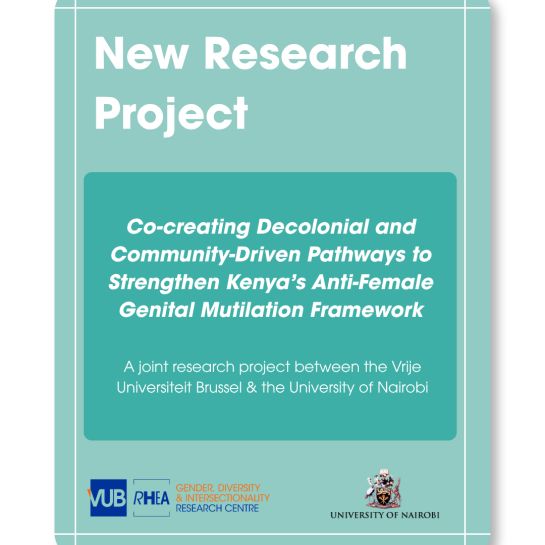 New Research Project

Co-creating Decolonial and Community-Driven Pathways to Strengthen Kenya's Anti-Female Genital Mutilation Framework

A joint research project between the Vrije Universiteit Brussel & the University of Nairobi

VUB RHEA GENDER, DIVERSITY & INTERSECTIONALITY RESEARCH CENTRE

UNIVERSITY OF NAIROBI